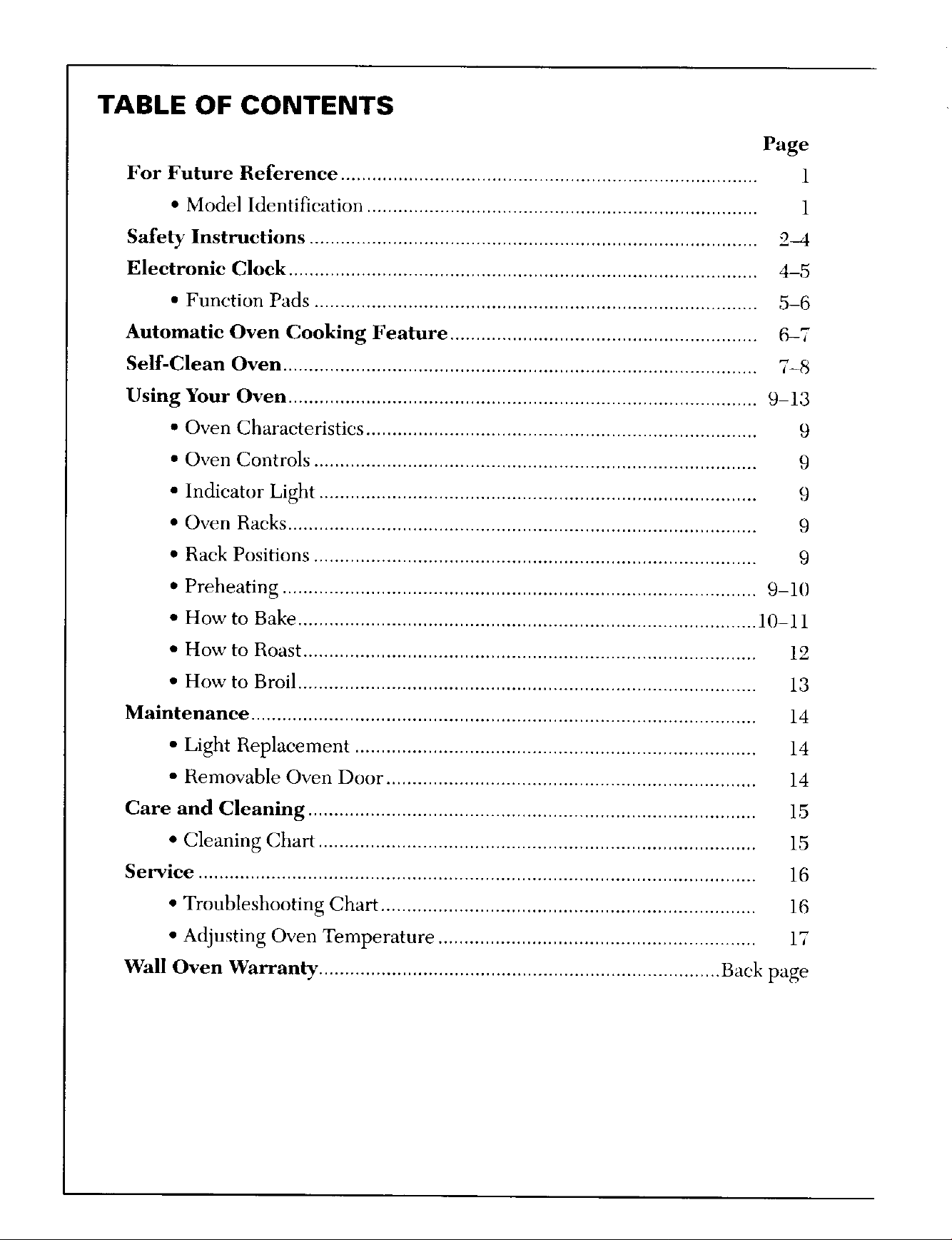 TABLE OF CONTENTS

Page

For Future Reference 1

• Model Identification 1

Safety Instructions 2–4

Electronic Clock 4–5

• Function Pads 5–6

Automatic Oven Cooking Feature 6–7

Self-Clean Oven 7–8

Using Your Oven 9–13

• Oven Characteristics 9

• Oven Controls 9

• Indicator Light 9

• Oven Racks 9

• Rack Positions 9

• Preheating 9–10

• How to Bake 10–11

• How to Roast 12

• How to Broil 13

Maintenance 14

• Light Replacement 14

• Removable Oven Door 14

Care and Cleaning 15

• Cleaning Chart 15

Service 16

• Troubleshooting Chart 16

• Adjusting Oven Temperature 17

Wall Oven Warranty Back page